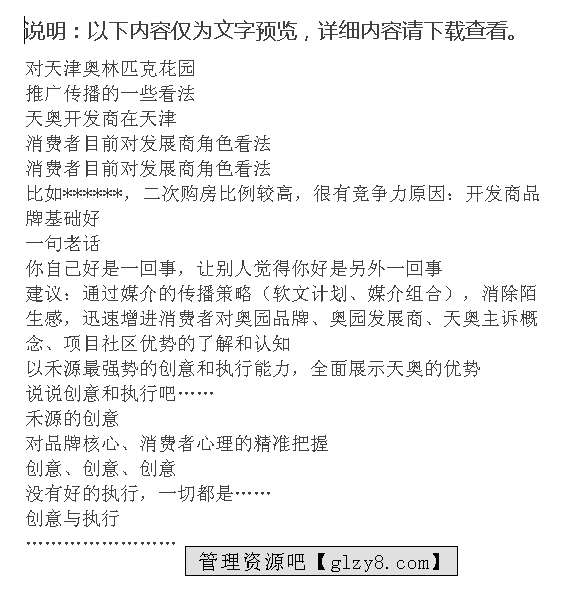 说明：以下内容仅为文字预览，详细内容请下载查看。

对天津奥林匹克花园
推广传播的一些看法
天奥开发商在天津
消费者目前对发展商角色看法
消费者目前对发展商角色看法
比如*******，二次购房比例较高，很有竞争力原因：开发商品牌基础好
一句老话
你自己好是一回事，让别人觉得你好是另外一回事
建议：通过媒介的传播策略（软文计划、媒介组合），消除陌生感，迅速增进消费者对奥园品牌、奥园发展商、天奥主诉概念、项目社区优势的了解和认知
以禾源最强势的创意和执行能力，全面展示天奥的优势
说说创意和执行吧……
禾源的创意
对品牌核心、消费者心理的精准把握
创意、创意、创意
没有好的执行，一切都是……
创意与执行
……………………
管理资源吧【glzy8.com】